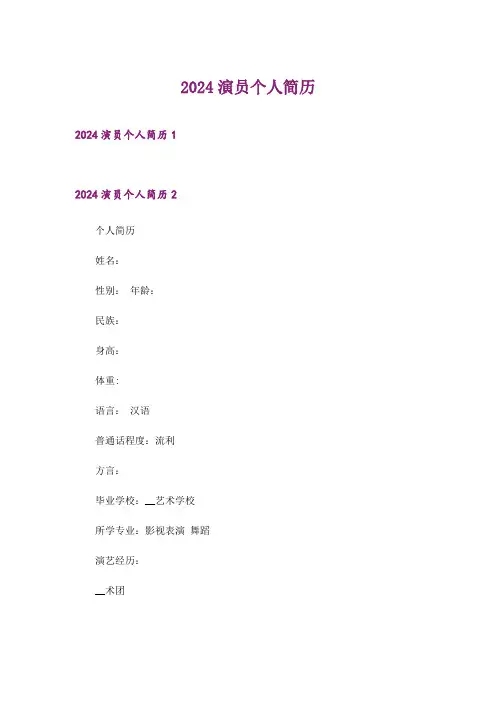 2024 演员个人简历

2024 演员个人简历 1

2024 演员个人简历 2

个人简历

姓名：

性别： 年龄：

民族：

身高：

体重：

语言： 汉语

普通话程度：流利

方言：

毕业学校：__艺术学校

所学专业：影视表演 舞蹈

演艺经历：

__术团